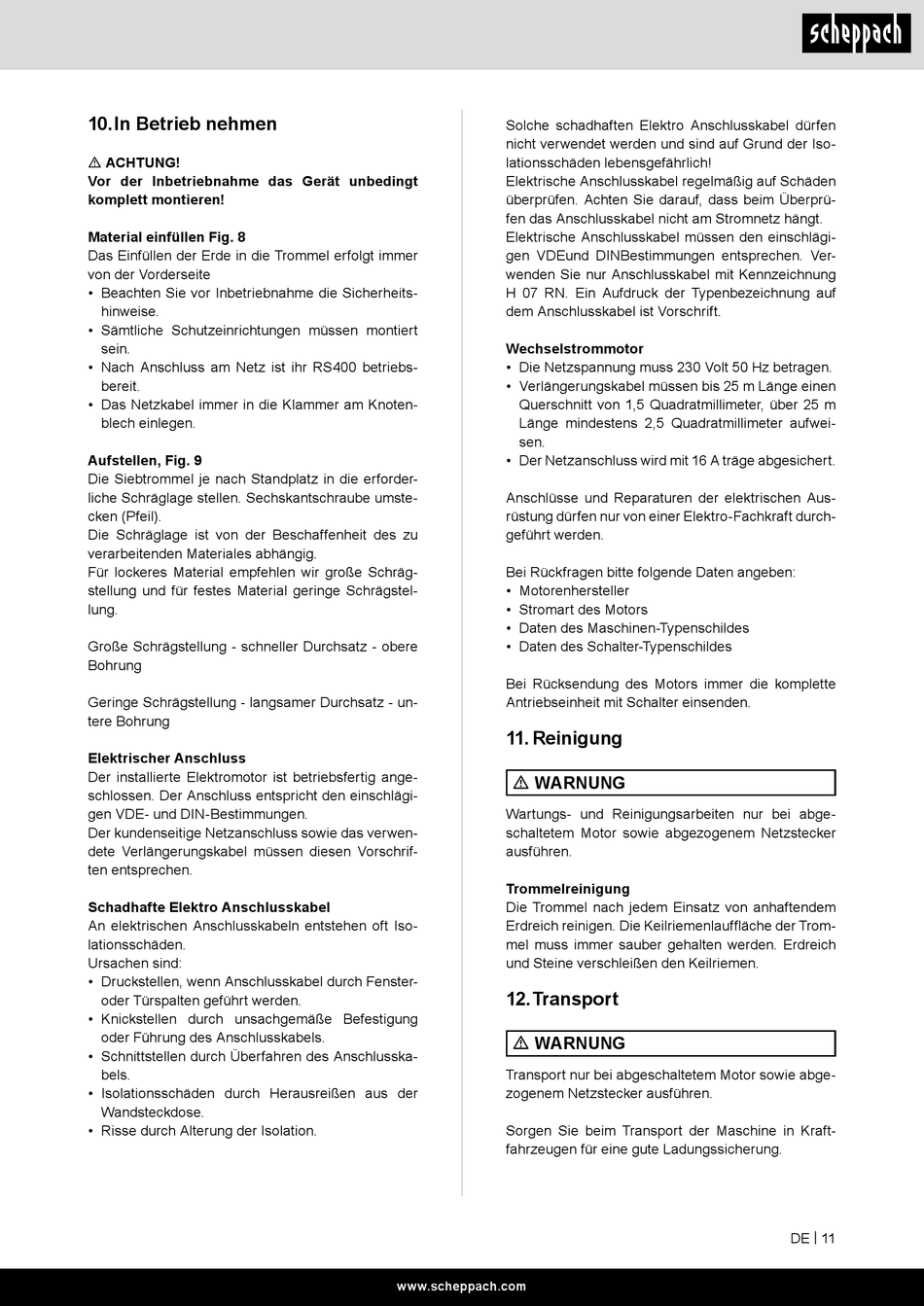 scheppach

10. In Betrieb nehmen

⚠ ACHTUNG!
Vor der Inbetriebnahme das Gerät unbedingt komplett montieren!

Material einfüllen Fig. 8
Das Einfüllen der Erde in die Trommel erfolgt immer von der Vorderseite
• Beachten Sie vor Inbetriebnahme die Sicherheitshinweise.
• Sämtliche Schutzeinrichtungen müssen montiert sein.
• Nach Anschluss am Netz ist ihr RS400 betriebsbereit.
• Das Netzkabel immer in die Klammer am Knotenblech einlegen.

Aufstellen, Fig. 9
Die Siebtrommel je nach Standplatz in die erforderliche Schräglage stellen. Sechskantschraube umstecken (Pfeil).
Die Schräglage ist von der Beschaffenheit des zu verarbeitenden Materiales abhängig.
Für lockeres Material empfehlen wir große Schrägstellung und für festes Material geringe Schrägstellung.

Große Schrägstellung - schneller Durchsatz - obere Bohrung

Geringe Schrägstellung - langsamer Durchsatz - untere Bohrung

Elektrischer Anschluss
Der installierte Elektromotor ist betriebsfertig angeschlossen. Der Anschluss entspricht den einschlägigen VDE- und DIN-Bestimmungen.
Der kundenseitige Netzanschluss sowie das verwendete Verlängerungskabel müssen diesen Vorschriften entsprechen.

Schadhafte Elektro Anschlusskabel
An elektrischen Anschlusskabeln entstehen oft Isolationsschäden.
Ursachen sind:
• Druckstellen, wenn Anschlusskabel durch Fenster- oder Türspalten geführt werden.
• Knickstellen durch unsachgemäße Befestigung oder Führung des Anschlusskabels.
• Schnittstellen durch Überfahren des Anschlusskabels.
• Isolationsschäden durch Herausreißen aus der Wandsteckdose.
• Risse durch Alterung der Isolation.

Solche schadhaften Elektro Anschlusskabel dürfen nicht verwendet werden und sind auf Grund der Isolationsschäden lebensgefährlich!
Elektrische Anschlusskabel regelmäßig auf Schäden überprüfen. Achten Sie darauf, dass beim Überprüfen das Anschlusskabel nicht am Stromnetz hängt.
Elektrische Anschlusskabel müssen den einschlägigen VDEund DINBestimmungen entsprechen. Verwenden Sie nur Anschlusskabel mit Kennzeichnung H 07 RN. Ein Aufdruck der Typenbezeichnung auf dem Anschlusskabel ist Vorschrift.

Wechselstrommotor
• Die Netzspannung muss 230 Volt 50 Hz betragen.
• Verlängerungskabel müssen bis 25 m Länge einen Querschnitt von 1,5 Quadratmillimeter, über 25 m Länge mindestens 2,5 Quadratmillimeter aufweisen.
• Der Netzanschluss wird mit 16 A träge abgesichert.

Anschlüsse und Reparaturen der elektrischen Ausrüstung dürfen nur von einer Elektro-Fachkraft durchgeführt werden.

Bei Rückfragen bitte folgende Daten angeben:
• Motorenhersteller
• Stromart des Motors
• Daten des Maschinen-Typenschildes
• Daten des Schalter-Typenschildes

Bei Rücksendung des Motors immer die komplette Antriebseinheit mit Schalter einsenden.

11. Reinigung

⚠ WARNUNG

Wartungs- und Reinigungsarbeiten nur bei abgeschaltetem Motor sowie abgezogenem Netzstecker ausführen.

Trommelreinigung
Die Trommel nach jedem Einsatz von anhaftendem Erdreich reinigen. Die Keilriemenlauffläche der Trommel muss immer sauber gehalten werden. Erdreich und Steine verschleißen den Keilriemen.

12. Transport

⚠ WARNUNG

Transport nur bei abgeschaltetem Motor sowie abgezogenem Netzstecker ausführen.

Sorgen Sie beim Transport der Maschine in Kraftfahrzeugen für eine gute Ladungssicherung.

DE | 11

www.scheppach.com